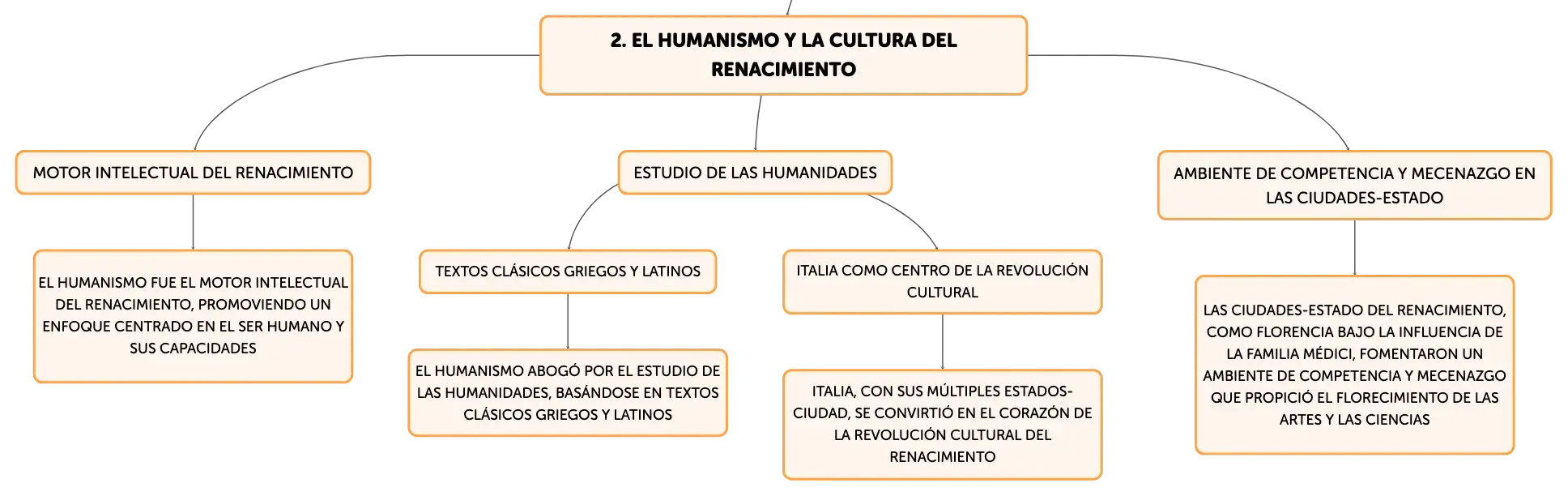 2. EL HUMANISMO Y LA CULTURA DEL RENACIMIENTO

MOTOR INTELECTUAL DEL RENACIMIENTO

EL HUMANISMO FUE EL MOTOR INTELECTUAL DEL RENACIMIENTO, PROMOVIENDO UN ENFOQUE CENTRADO EN EL SER HUMANO Y SUS CAPACIDADES

ESTUDIO DE LAS HUMANIDADES

TEXTOS CLÁSICOS GRIEGOS Y LATINOS

EL HUMANISMO ABOGÓ POR EL ESTUDIO DE LAS HUMANIDADES, BASÁNDOSE EN TEXTOS CLÁSICOS GRIEGOS Y LATINOS

ITALIA COMO CENTRO DE LA REVOLUCIÓN CULTURAL

ITALIA, CON SUS MÚLTIPLES ESTADOS-CIUDAD, SE CONVIRTIÓ EN EL CORAZÓN DE LA REVOLUCIÓN CULTURAL DEL RENACIMIENTO

AMBIENTE DE COMPETENCIA Y MECENAZGO EN LAS CIUDADES-ESTADO

LAS CIUDADES-ESTADO DEL RENACIMIENTO, COMO FLORENCIA BAJO LA INFLUENCIA DE LA FAMILIA MÉDICI, FOMENTARON UN AMBIENTE DE COMPETENCIA Y MECENAZGO QUE PROPICIÓ EL FLORECIMIENTO DE LAS ARTES Y LAS CIENCIAS